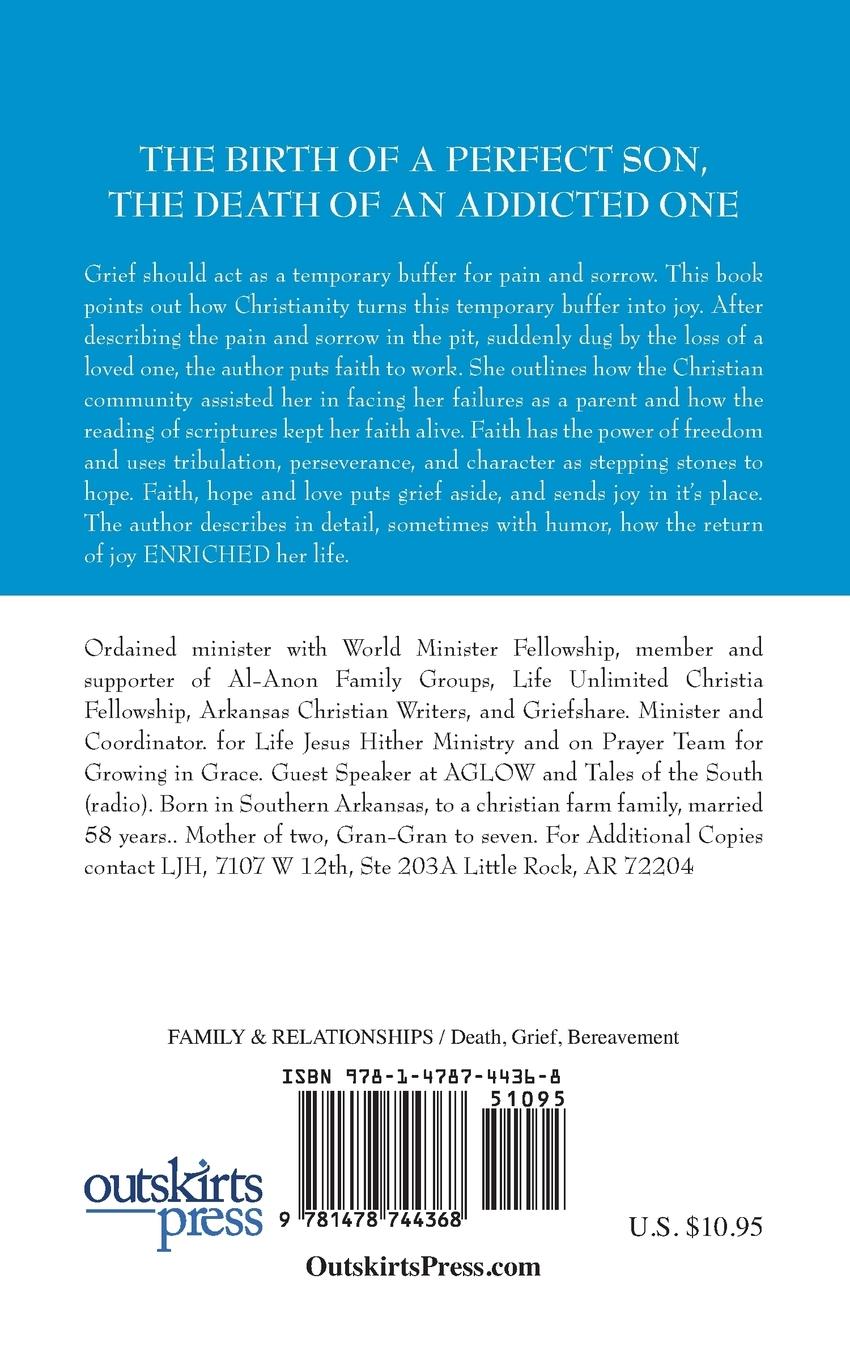 THE BIRTH OF A PERFECT SON, THE DEATH OF AN ADDICTED ONE

Grief should act as a temporary buffer for pain and sorrow. This book points out how Christianity turns this temporary buffer into joy. After describing the pain and sorrow in the pit, suddenly dug by the loss of a loved one, the author puts faith to work. She outlines how the Christian community assisted her in facing her failures as a parent and how the reading of scriptures kept her faith alive. Faith has the power of freedom and uses tribulation, perseverance, and character as stepping stones to hope. Faith, hope and love puts grief aside, and sends joy in it's place. The author describes in detail, sometimes with humor, how the return of joy ENRICHED her life.

Ordained minister with World Minister Fellowship, member and supporter of Al-Anon Family Groups, Life Unlimited Christia Fellowship, Arkansas Christian Writers, and Griefshare. Minister and Coordinator. for Life Jesus Hither Ministry and on Prayer Team for Growing in Grace. Guest Speaker at AGLOW and Tales of the South (radio). Born in Southern Arkansas, to a christian farm family, married 58 years.. Mother of two, Gran-Gran to seven. For Additional Copies contact LJH, 7107 W 12th, Ste 203A Little Rock, AR 72204

FAMILY & RELATIONSHIPS / Death, Grief, Bereavement

ISBN 978-1-4787-4436-8

51095

9 781478 744368

outskirts press

U.S. $10.95

OutskirtsPress.com